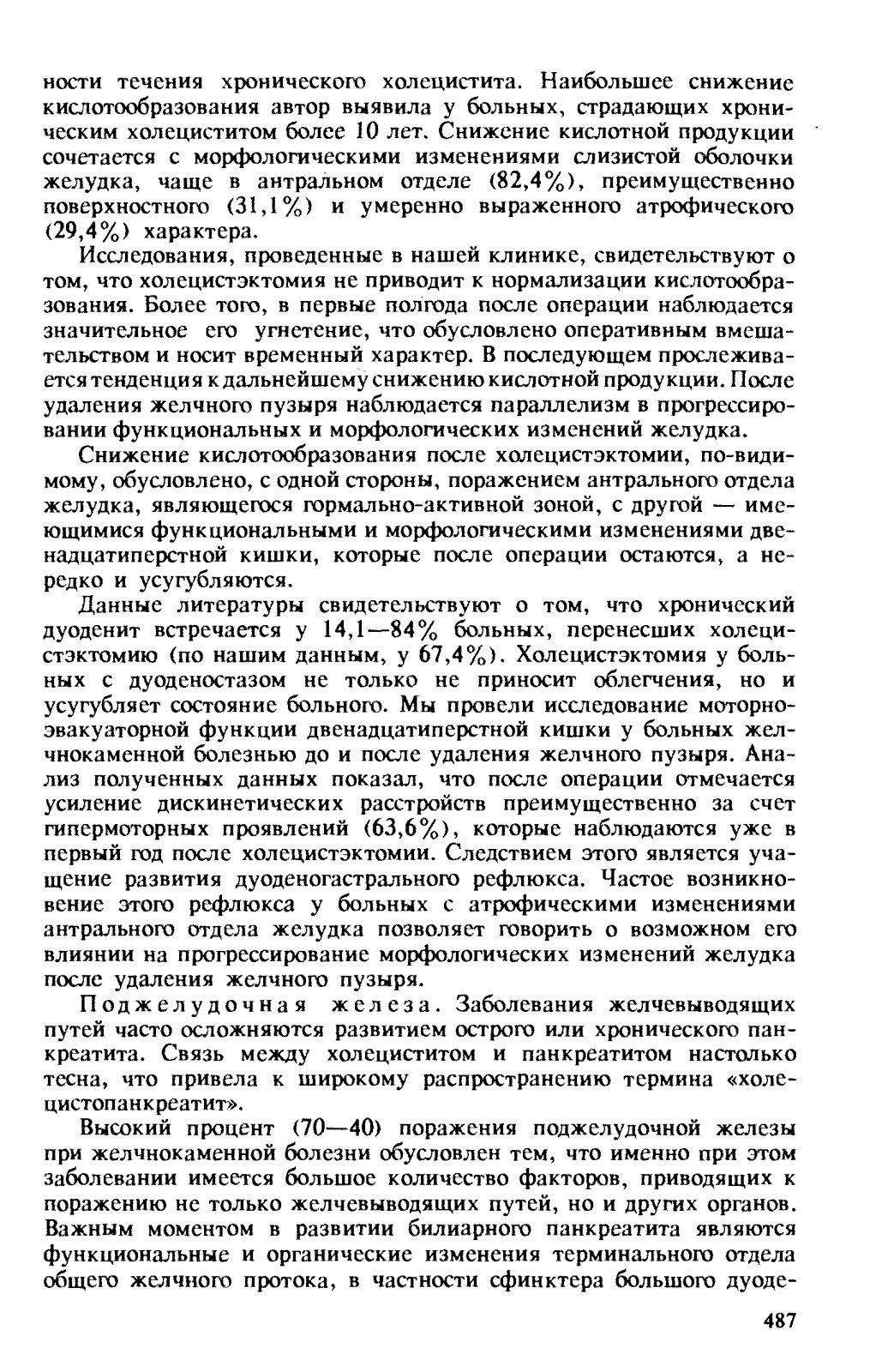 ности течения хронического холецистита. Наибольшее снижение кислотообразования автор выявила у больных, страдающих хроническим холециститом более 10 лет. Снижение кислотной продукции сочетается с морфологическими изменениями слизистой оболочки желудка, чаще в антральном отделе (82,4%), преимущественно поверхностного (31,1%) и умеренно выраженного атрофического (29,4%) характера.

Исследования, проведенные в нашей клинике, свидетельствуют о том, что холецистэктомия не приводит к нормализации кислотообразования. Более того, в первые полгода после операции наблюдается значительное его угнетение, что обусловлено оперативным вмешательством и носит временный характер. В последующем прослеживается тенденция к дальнейшему снижению кислотной продукции. После удаления желчного пузыря наблюдается параллелизм в прогрессировании функциональных и морфологических изменений желудка.

Снижение кислотообразования после холецистэктомии, по-видимому, обусловлено, с одной стороны, поражением антрального отдела желудка, являющегося гормально-активной зоной, с другой — имеющимися функциональными и морфологическими изменениями двенадцатиперстной кишки, которые после операции остаются, а нередко и усугубляются.

Данные литературы свидетельствуют о том, что хронический дуоденит встречается у 14,1—84% больных, перенесших холецистэктомию (по нашим данным, у 67,4%). Холецистэктомия у больных с дуоденостазом не только не приносит облегчения, но и усугубляет состояние больного. Мы провели исследование моторно-эвакуаторной функции двенадцатиперстной кишки у больных желчнокаменной болезнью до и после удаления желчного пузыря. Анализ полученных данных показал, что после операции отмечается усиление дискинетических расстройств преимущественно за счет гипермоторных проявлений (63,6%), которые наблюдаются уже в первый год после холецистэктомии. Следствием этого является учащение развития дуоденогастрального рефлюкса. Частое возникновение этого рефлюкса у больных с атрофическими изменениями антрального отдела желудка позволяет говорить о возможном его влиянии на прогрессирование морфологических изменений желудка после удаления желчного пузыря.

Поджелудочная железа. Заболевания желчевыводящих путей часто осложняются развитием острого или хронического панкреатита. Связь между холециститом и панкреатитом настолько тесна, что привела к широкому распространению термина «холецистопанкреатит».

Высокий процент (70—40) поражения поджелудочной железы при желчнокаменной болезни обусловлен тем, что именно при этом заболевании имеется большое количество факторов, приводящих к поражению не только желчевыводящих путей, но и других органов. Важным моментом в развитии билиарного панкреатита являются функциональные и органические изменения терминального отдела общего желчного протока, в частности сфинктера большого дуоде-

487